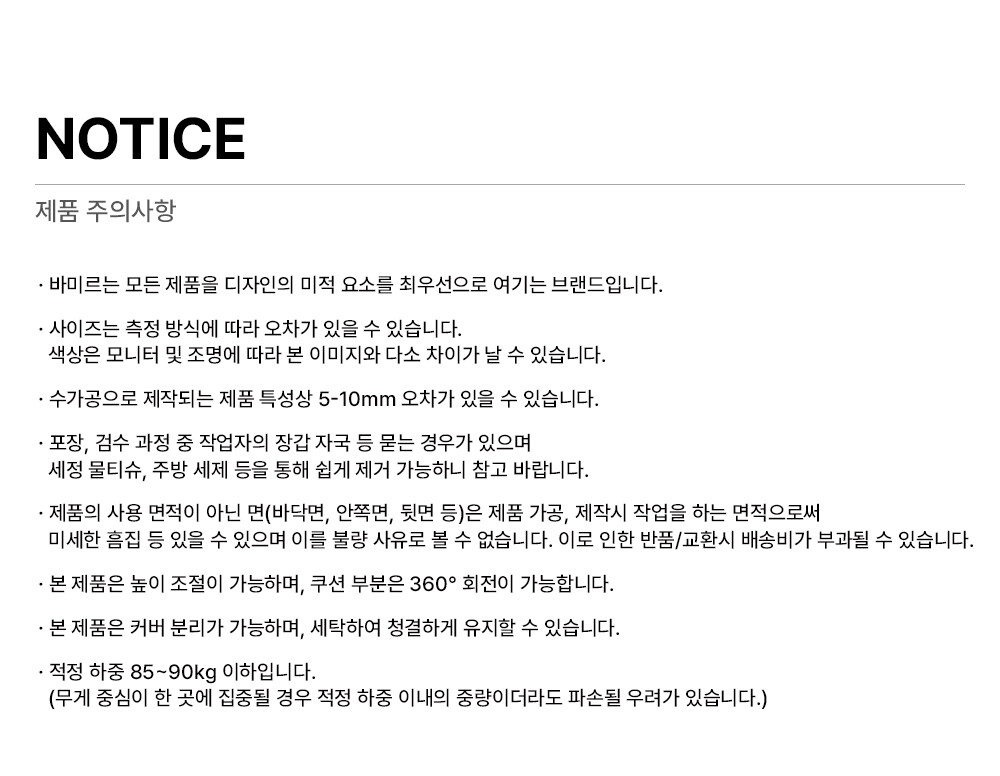 NOTICE

제품 주의사항

· 바미르는 모든 제품을 디자인의 미적 요소를 최우선으로 여기는 브랜드입니다.

· 사이즈는 측정 방식에 따라 오차가 있을 수 있습니다.
색상은 모니터 및 조명에 따라 본 이미지와 다소 차이가 날 수 있습니다.

· 수가공으로 제작되는 제품 특성상 5-10mm 오차가 있을 수 있습니다.

· 포장, 검수 과정 중 작업자의 장갑 자국 등 묻는 경우가 있으며
세정 물티슈, 주방 세제 등을 통해 쉽게 제거 가능하니 참고 바랍니다.

· 제품의 사용 면적이 아닌 면(바닥면, 안쪽면, 뒷면 등)은 제품 가공, 제작시 작업을 하는 면적으로써
미세한 흠집 등 있을 수 있으며 이를 불량 사유로 볼 수 없습니다. 이로 인한 반품/교환시 배송비가 부과될 수 있습니다.

· 본 제품은 높이 조절이 가능하며, 쿠션 부분은 360° 회전이 가능합니다.

· 본 제품은 커버 분리가 가능하며, 세탁하여 청결하게 유지할 수 있습니다.

· 적정 하중 85~90kg 이하입니다.
(무게 중심이 한 곳에 집중될 경우 적정 하중 이내의 중량이더라도 파손될 우려가 있습니다.)